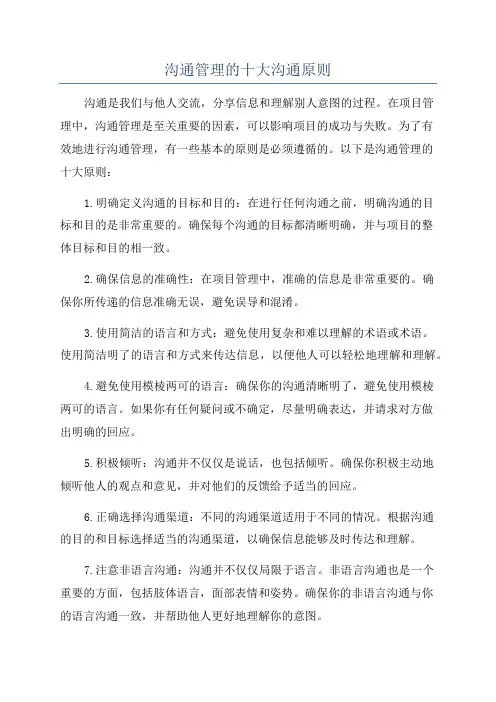 沟通管理的十大沟通原则

沟通是我们与他人交流，分享信息和理解别人意图的过程。在项目管理中，沟通管理是至关重要的因素，可以影响项目的成功与失败。为了有效地进行沟通管理，有一些基本的原则是必须遵循的。以下是沟通管理的十大原则：

1.明确定义沟通的目标和目的：在进行任何沟通之前，明确沟通的目标和目的是非常重要的。确保每个沟通的目标都清晰明确，并与项目的整体目标和目的相一致。

2.确保信息的准确性：在项目管理中，准确的信息是非常重要的。确保你所传递的信息准确无误，避免误导和混淆。

3.使用简洁的语言和方式：避免使用复杂和难以理解的术语或术语。使用简洁明了的语言和方式来传达信息，以便他人可以轻松地理解和理解。

4.避免使用模棱两可的语言：确保你的沟通清晰明了，避免使用模棱两可的语言。如果你有任何疑问或不确定，尽量明确表达，并请求对方做出明确的回应。

5.积极倾听：沟通并不仅仅是说话，也包括倾听。确保你积极主动地倾听他人的观点和意见，并对他们的反馈给予适当的回应。

6.正确选择沟通渠道：不同的沟通渠道适用于不同的情况。根据沟通的目的和目标选择适当的沟通渠道，以确保信息能够及时传达和理解。

7.注意非语言沟通：沟通并不仅仅局限于语言。非语言沟通也是一个重要的方面，包括肢体语言，面部表情和姿势。确保你的非语言沟通与你的语言沟通一致，并帮助他人更好地理解你的意图。